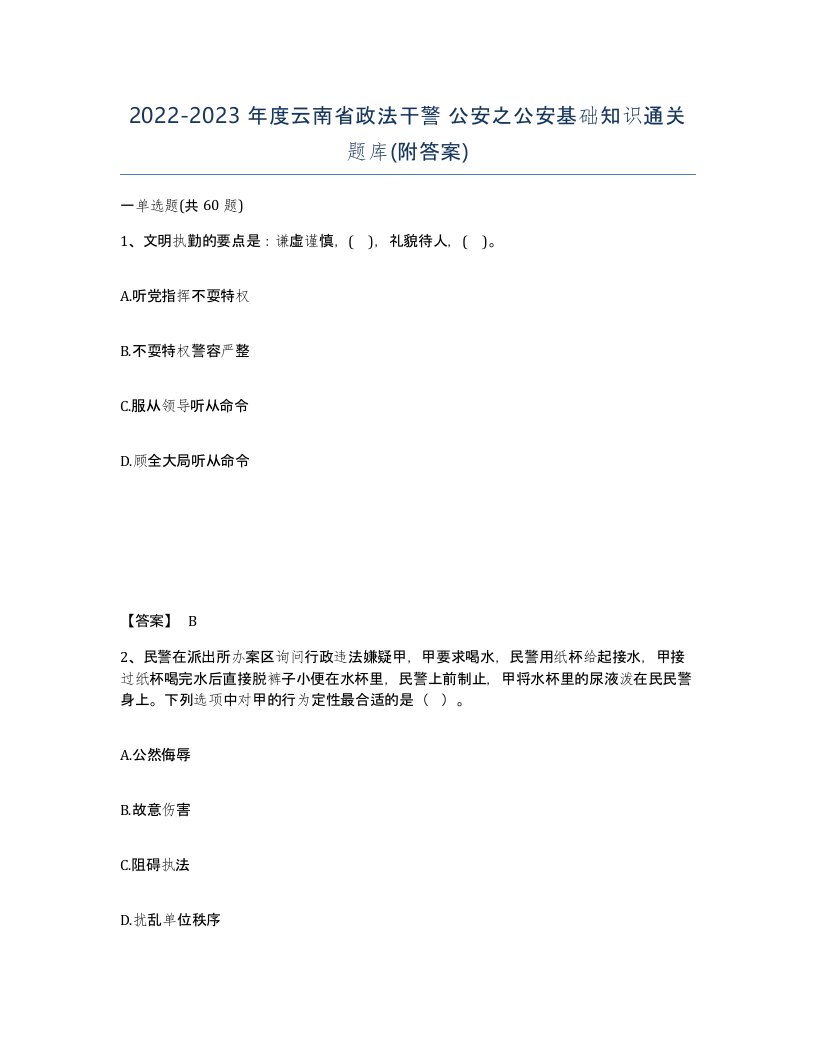 2022-2023 年度云南省政法干警 公安之公安基础知识通关题库(附答案)

一单选题(共 60 题)

1、文明执勤的要点是：谦虚谨慎，(   )，礼貌待人，(   )。

A.听党指挥不耍特权

B.不耍特权警容严整

C.服从领导听从命令

D.顾全大局听从命令

【答案】 B

2、民警在派出所办案区询问行政违法嫌疑甲，甲要求喝水，民警用纸杯给起接水，甲接过纸杯喝完水后直接脱裤子小便在水杯里，民警上前制止，甲将水杯里的尿液泼在民民警身上。下列选项中对甲的行为定性最合适的是（  ）。

A.公然侮辱

B.故意伤害

C.阻碍执法

D.扰乱单位秩序